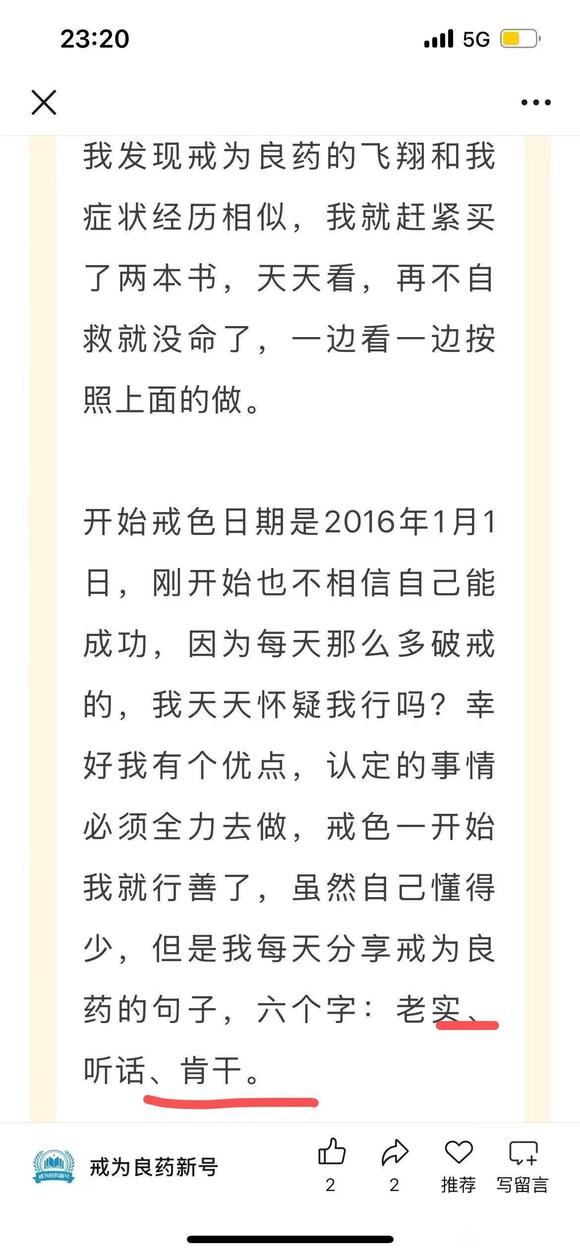 23:20
5G

我发现戒为良药的飞翔和我症状经历相似，我就赶紧买了两本书，天天看，再不自救就没命了，一边看一边按照上面的做。

开始戒色日期是2016年1月1日，刚开始也不相信自己能成功，因为每天那么多破戒的，我天天怀疑我行吗？幸好我有个优点，认定的事情必须全力去做，戒色一开始我就行善了，虽然自己懂得少，但是我每天分享戒为良药的句子，六个字：老实、听话、肯干。

戒为良药新号
2
2
推荐
写留言